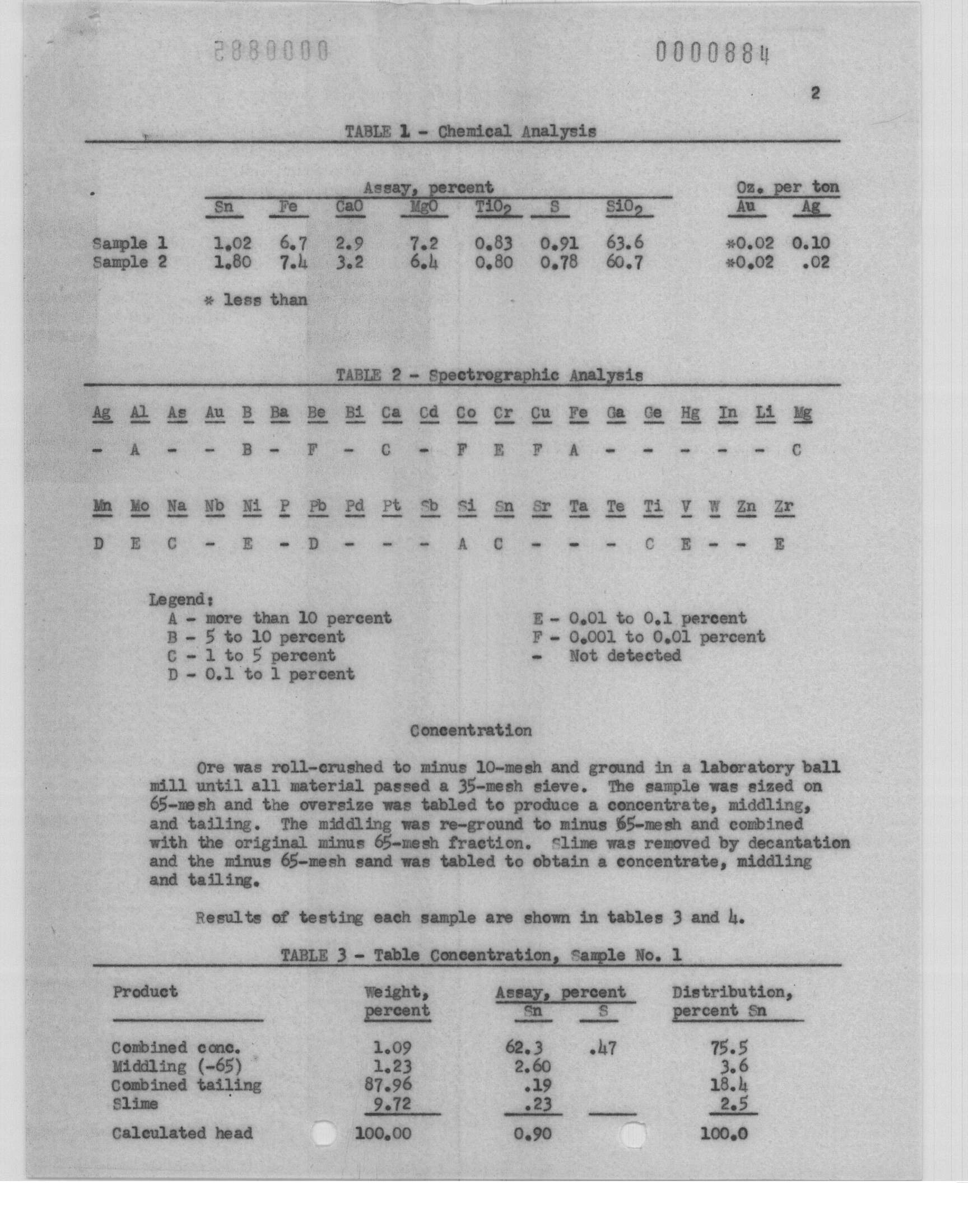 2880000

0000884

2

TABLE 1 - Chemical Analysis

| | Assay, percent | | | | | | | Oz. per ton | |
|---|---|---|---|---|---|---|---|---|---|
| | Sn | Fe | CaO | MgO | $TiO_2$ | S | $SiO_2$ | Au | Ag |
| Sample 1 | 1.02 | 6.7 | 2.9 | 7.2 | 0.83 | 0.91 | 63.6 | *0.02 | 0.10 |
| Sample 2 | 1.80 | 7.4 | 3.2 | 6.4 | 0.80 | 0.78 | 60.7 | *0.02 | .02 |

* less than

TABLE 2 - Spectrographic Analysis

| Ag | Al | As | Au | B | Ba | Be | Bi | Ca | Cd | Co | Cr | Cu | Fe | Ga | Ge | Hg | In | Li | Mg |
|---|---|---|---|---|---|---|---|---|---|---|---|---|---|---|---|---|---|---|---|
| - | A | - | - | B | - | F | - | C | - | F | E | F | A | - | - | - | - | - | C |

| Mn | Mo | Na | Nb | Ni | P | Pb | Pd | Pt | Sb | Si | Sn | Sr | Ta | Te | Ti | V | W | Zn | Zr |
|---|---|---|---|---|---|---|---|---|---|---|---|---|---|---|---|---|---|---|---|
| D | E | C | - | E | - | D | - | - | - | A | C | - | - | - | C | E | - | - | E |

Legend:
A - more than 10 percent
B - 5 to 10 percent
C - 1 to 5 percent
D - 0.1 to 1 percent

E - 0.01 to 0.1 percent
F - 0.001 to 0.01 percent
- Not detected

Concentration

Ore was roll-crushed to minus 10-mesh and ground in a laboratory ball mill until all material passed a 35-mesh sieve. The sample was sized on 65-mesh and the oversize was tabled to produce a concentrate, middling, and tailing. The middling was re-ground to minus 65-mesh and combined with the original minus 65-mesh fraction. Slime was removed by decantation and the minus 65-mesh sand was tabled to obtain a concentrate, middling and tailing.

Results of testing each sample are shown in tables 3 and 4.

TABLE 3 - Table Concentration, Sample No. 1

| Product | Weight, percent | Assay, percent Sn | Assay, percent S | Distribution, percent Sn |
|---|---|---|---|---|
| Combined conc. | 1.09 | 62.3 | .47 | 75.5 |
| Middling (-65) | 1.23 | 2.60 | | 3.6 |
| Combined tailing | 87.96 | .19 | | 18.4 |
| Slime | 9.72 | .23 | | 2.5 |
| Calculated head | 100.00 | 0.90 | | 100.0 |